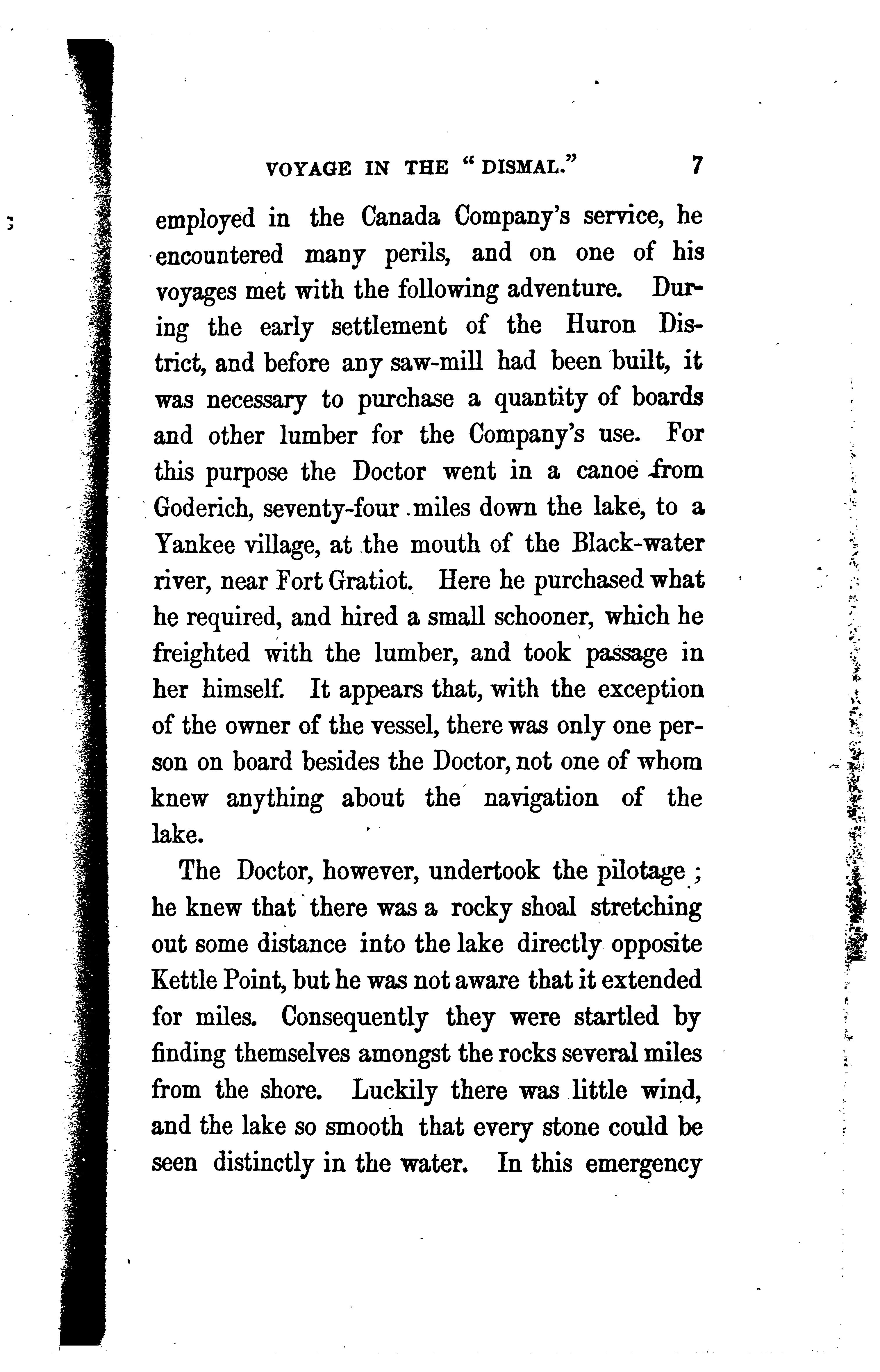 VOYAGE IN THE "DISMAL."     7

employed in the Canada Company's service, he encountered many perils, and on one of his voyages met with the following adventure. During the early settlement of the Huron District, and before any saw-mill had been built, it was necessary to purchase a quantity of boards and other lumber for the Company's use. For this purpose the Doctor went in a canoe from Goderich, seventy-four miles down the lake, to a Yankee village, at the mouth of the Black-water river, near Fort Gratiot. Here he purchased what he required, and hired a small schooner, which he freighted with the lumber, and took passage in her himself. It appears that, with the exception of the owner of the vessel, there was only one person on board besides the Doctor, not one of whom knew anything about the navigation of the lake.

The Doctor, however, undertook the pilotage; he knew that there was a rocky shoal stretching out some distance into the lake directly opposite Kettle Point, but he was not aware that it extended for miles. Consequently they were startled by finding themselves amongst the rocks several miles from the shore. Luckily there was little wind, and the lake so smooth that every stone could be seen distinctly in the water. In this emergency